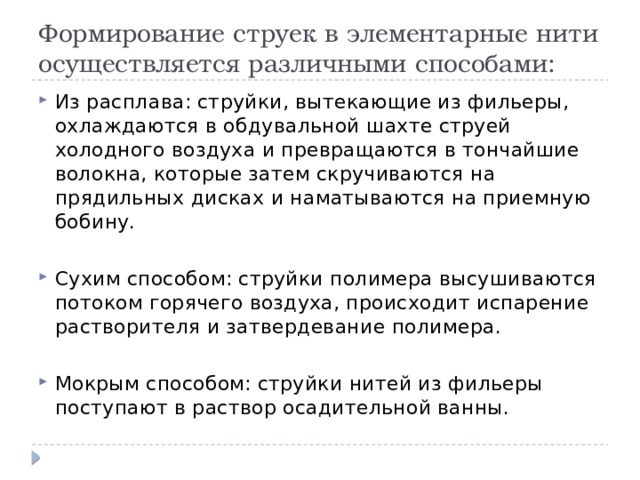 Формирование струек в элементарные нити осуществляется различными способами:

Из расплава: струйки, вытекающие из фильеры, охлаждаются в обдувальной шахте струей холодного воздуха и превращаются в тончайшие волокна, которые затем скручиваются на прядильных дисках и наматываются на приемную бобину.

Сухим способом: струйки полимера высушиваются потоком горячего воздуха, происходит испарение растворителя и затвердевание полимера.

Мокрым способом: струйки нитей из фильеры поступают в раствор осадительной ванны.